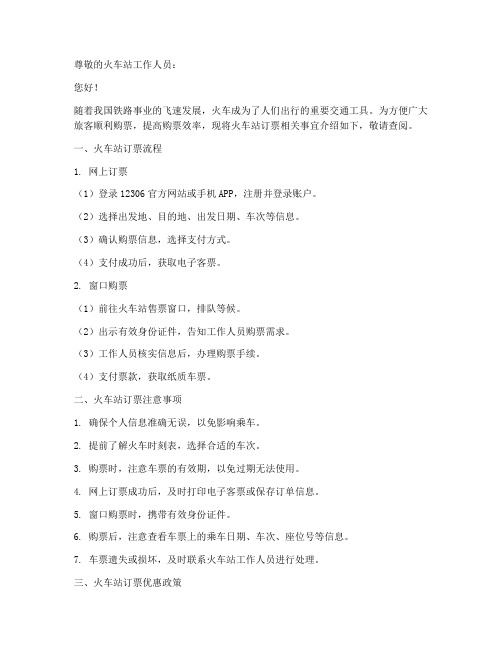 尊敬的火车站工作人员：

您好！

随着我国铁路事业的飞速发展，火车成为了人们出行的重要交通工具。为方便广大旅客顺利购票，提高购票效率，现将火车站订票相关事宜介绍如下，敬请查阅。

一、火车站订票流程

1. 网上订票

（1）登录 12306 官方网站或手机 APP，注册并登录账户。

（2）选择出发地、目的地、出发日期、车次等信息。

（3）确认购票信息，选择支付方式。

（4）支付成功后，获取电子客票。

2. 窗口购票

（1）前往火车站售票窗口，排队等候。

（2）出示有效身份证件，告知工作人员购票需求。

（3）工作人员核实信息后，办理购票手续。

（4）支付票款，获取纸质车票。

二、火车站订票注意事项

1. 确保个人信息准确无误，以免影响乘车。

2. 提前了解火车时刻表，选择合适的车次。

3. 购票时，注意车票的有效期，以免过期无法使用。

4. 网上订票成功后，及时打印电子客票或保存订单信息。

5. 窗口购票时，携带有效身份证件。

6. 购票后，注意查看车票上的乘车日期、车次、座位号等信息。

7. 车票遗失或损坏，及时联系火车站工作人员进行处理。

三、火车站订票优惠政策